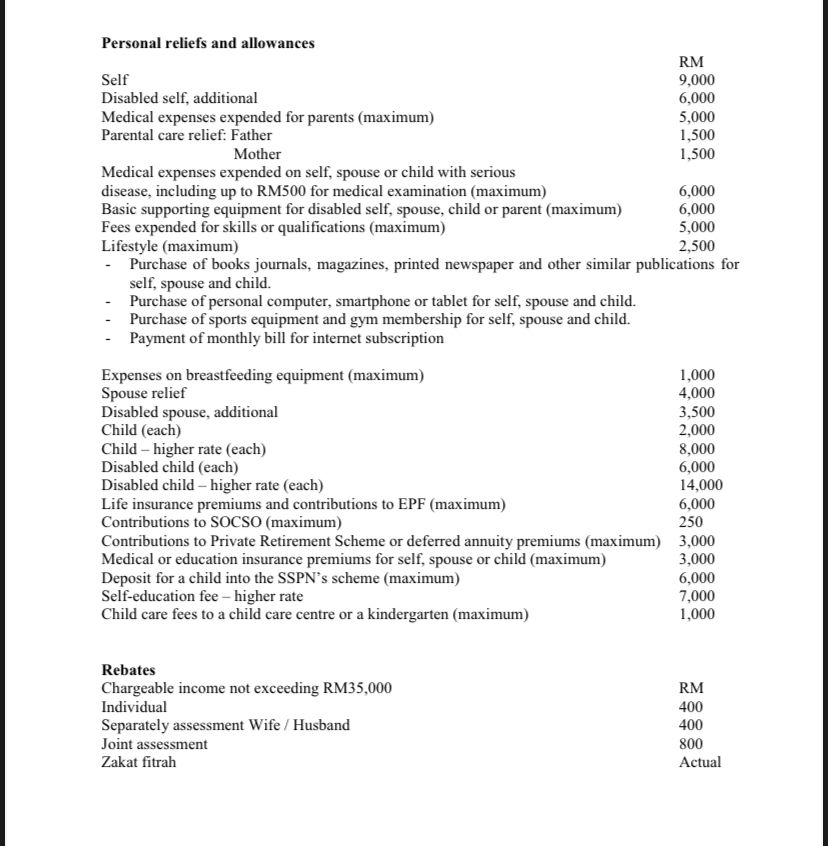 **Personal reliefs and allowances**

| | RM |
|---|---|
| Self | 9,000 |
| Disabled self, additional | 6,000 |
| Medical expenses expended for parents (maximum) | 5,000 |
| Parental care relief: Father | 1,500 |
| Mother | 1,500 |
| Medical expenses expended on self, spouse or child with serious disease, including up to RM500 for medical examination (maximum) | 6,000 |
| Basic supporting equipment for disabled self, spouse, child or parent (maximum) | 6,000 |
| Fees expended for skills or qualifications (maximum) | 5,000 |
| Lifestyle (maximum) | 2,500 |

- Purchase of books journals, magazines, printed newspaper and other similar publications for self, spouse and child.
- Purchase of personal computer, smartphone or tablet for self, spouse and child.
- Purchase of sports equipment and gym membership for self, spouse and child.
- Payment of monthly bill for internet subscription

| | |
|---|---|
| Expenses on breastfeeding equipment (maximum) | 1,000 |
| Spouse relief | 4,000 |
| Disabled spouse, additional | 3,500 |
| Child (each) | 2,000 |
| Child – higher rate (each) | 8,000 |
| Disabled child (each) | 6,000 |
| Disabled child – higher rate (each) | 14,000 |
| Life insurance premiums and contributions to EPF (maximum) | 6,000 |
| Contributions to SOCSO (maximum) | 250 |
| Contributions to Private Retirement Scheme or deferred annuity premiums (maximum) | 3,000 |
| Medical or education insurance premiums for self, spouse or child (maximum) | 3,000 |
| Deposit for a child into the SSPN's scheme (maximum) | 6,000 |
| Self-education fee – higher rate | 7,000 |
| Child care fees to a child care centre or a kindergarten (maximum) | 1,000 |

**Rebates**

| | |
|---|---|
| Chargeable income not exceeding RM35,000 | RM |
| Individual | 400 |
| Separately assessment Wife / Husband | 400 |
| Joint assessment | 800 |
| Zakat fitrah | Actual |